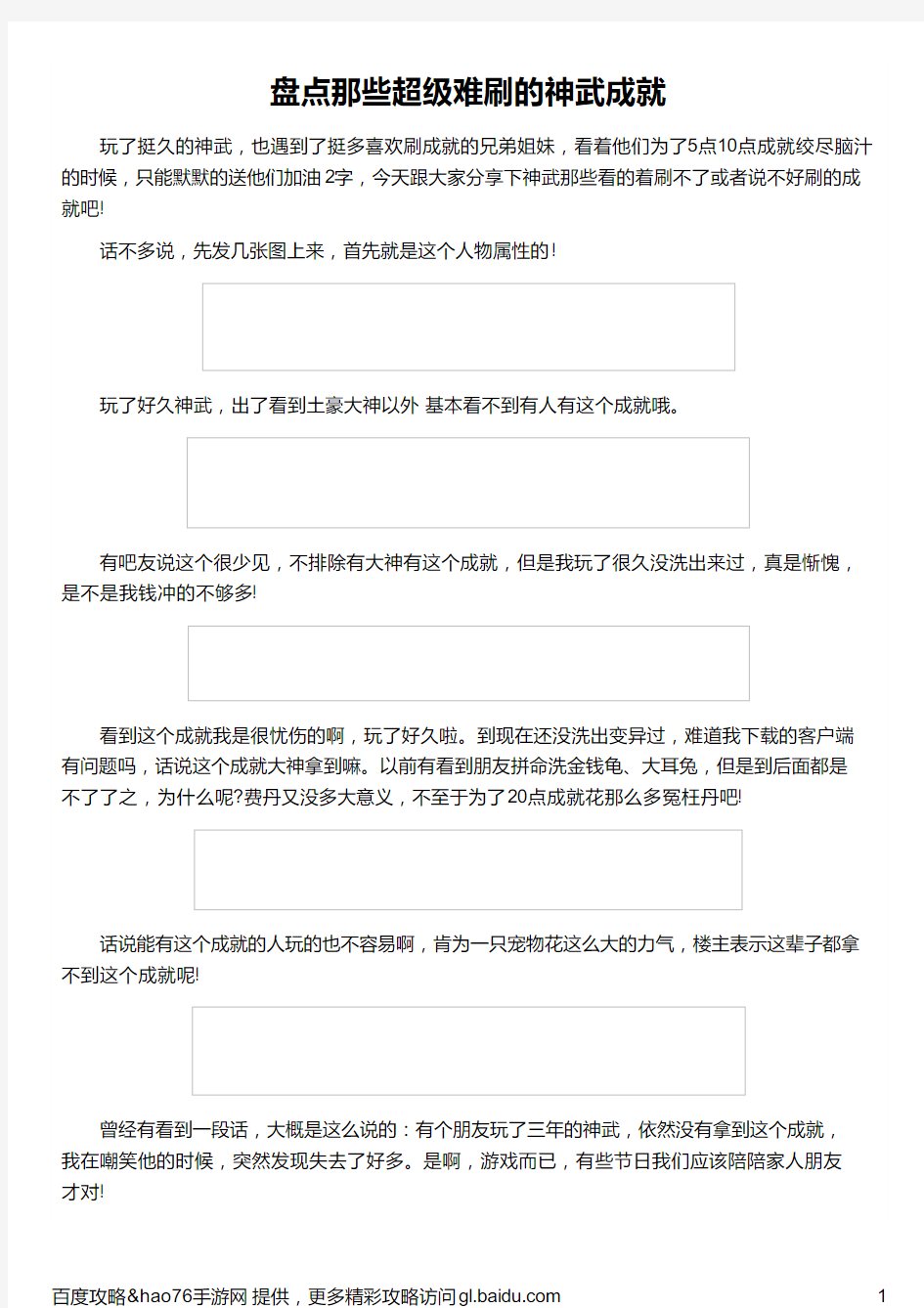 盘点那些超级难刷的神武成就

玩了挺久的神武，也遇到了挺多喜欢刷成就的兄弟姐妹，看着他们为了5点10点成就绞尽脑汁的时候，只能默默的送他们加油2字，今天跟大家分享下神武那些看的着刷不了或者说不好刷的成就吧!

话不多说，先发几张图上来，首先就是这个人物属性的!

玩了好久神武，出了看到土豪大神以外 基本看不到有人有这个成就哦。

有吧友说这个很少见，不排除有大神有这个成就，但是我玩了很久没洗出来过，真是惭愧，是不是我钱冲的不够多!

看到这个成就我是很忧伤的啊，玩了好久啦。到现在还没洗出变异过，难道我下载的客户端有问题吗，话说这个成就大神拿到嘛。以前有看到朋友拼命洗金钱龟、大耳兔，但是到后面都是不了了之，为什么呢?费丹又没多大意义，不至于为了20点成就花那么多冤枉丹吧!

话说能有这个成就的人玩的也不容易啊，肯为一只宠物花这么大的力气，楼主表示这辈子都拿不到这个成就呢!

曾经有看到一段话，大概是这么说的：有个朋友玩了三年的神武，依然没有拿到这个成就，我在嘲笑他的时候，突然发现失去了好多。是啊，游戏而已，有些节日我们应该陪陪家人朋友才对!

百度攻略&hao76手游网 提供，更多精彩攻略访问gl.baidu.com 1